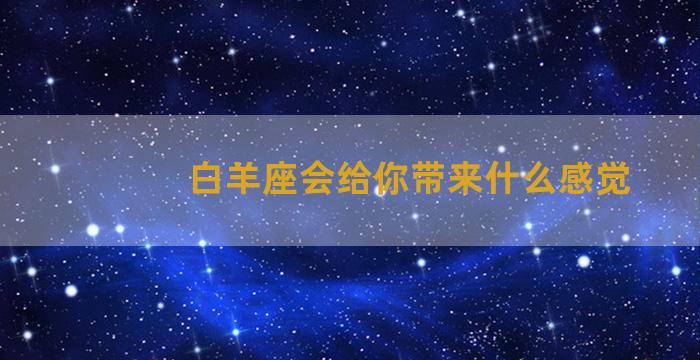 白羊座会给你带来什么感觉